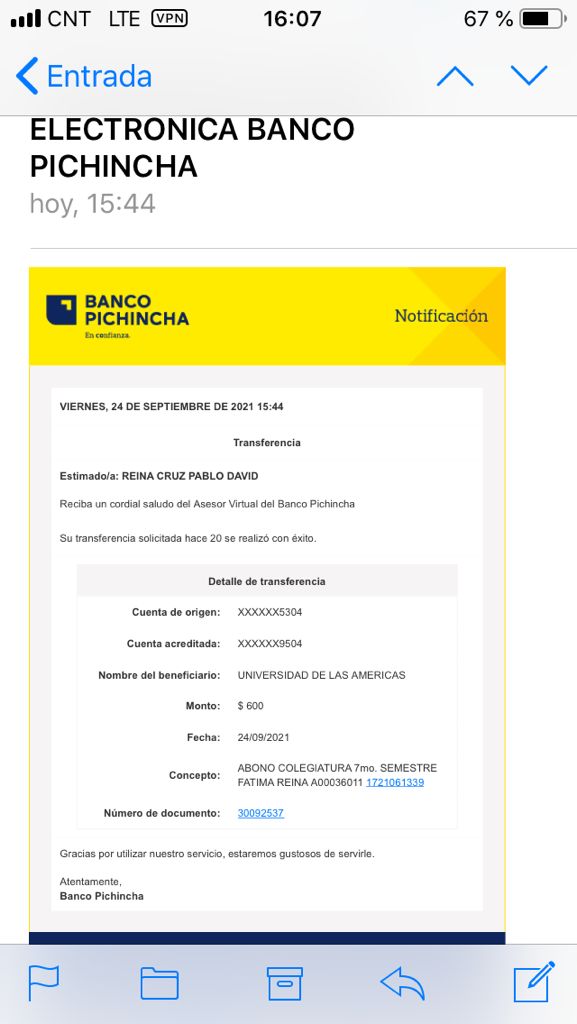 CNT LTE VPN 16:07 67 %

Entrada

ELECTRONICA BANCO PICHINCHA
hoy, 15:44

BANCO PICHINCHA
En confianza.

Notificación

VIERNES, 24 DE SEPTIEMBRE DE 2021 15:44

Transferencia

Estimado/a: REINA CRUZ PABLO DAVID

Reciba un cordial saludo del Asesor Virtual del Banco Pichincha

Su transferencia solicitada hace 20 se realizó con éxito.

| Detalle de transferencia | |
|---|---|
| Cuenta de origen: | XXXXXX5304 |
| Cuenta acreditada: | XXXXXX9504 |
| Nombre del beneficiario: | UNIVERSIDAD DE LAS AMERICAS |
| Monto: | $ 600 |
| Fecha: | 24/09/2021 |
| Concepto: | ABONO COLEGIATURA 7mo. SEMESTRE FATIMA REINA A00036011 1721061339 |
| Número de documento: | 30092537 |

Gracias por utilizar nuestro servicio, estaremos gustosos de servirle.

Atentamente,
Banco Pichincha